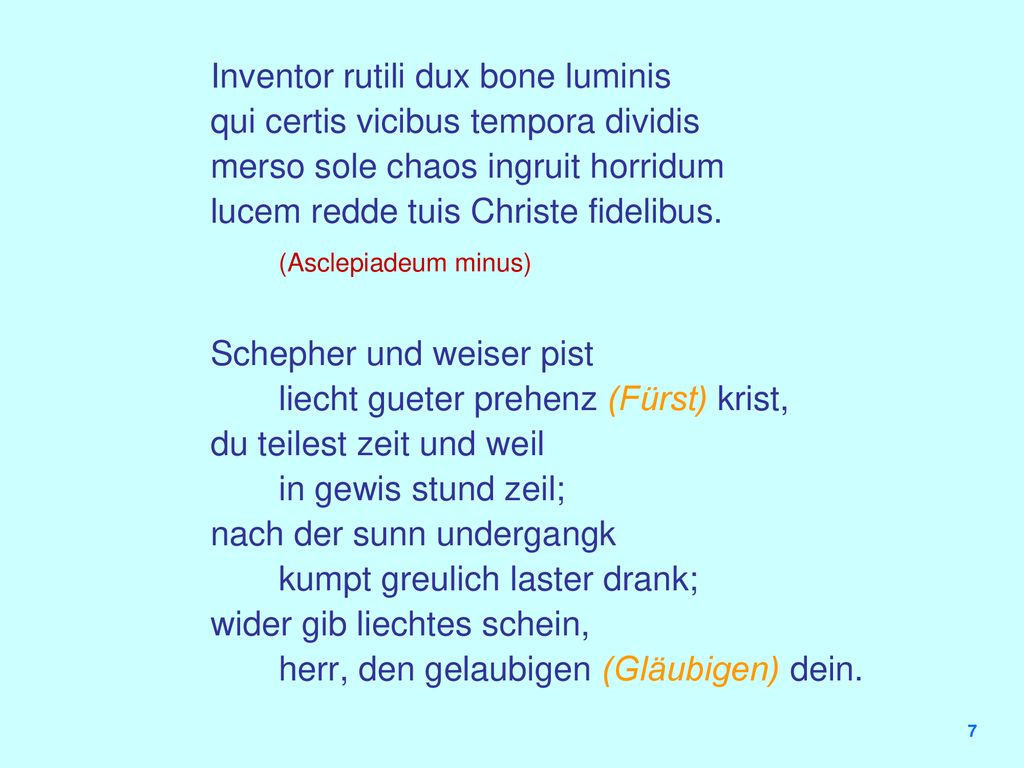 Inventor rutili dux bone luminis
qui certis vicibus tempora dividis
merso sole chaos ingruit horridum
lucem redde tuis Christe fidelibus.
(Asclepiadeum minus)

Schepher und weiser pist
liecht gueter prehenz (Fürst) krist,
du teilest zeit und weil
in gewis stund zeil;
nach der sunn undergangk
kumpt greulich laster drank;
wider gib liechtes schein,
herr, den gelaubigen (Gläubigen) dein.

7